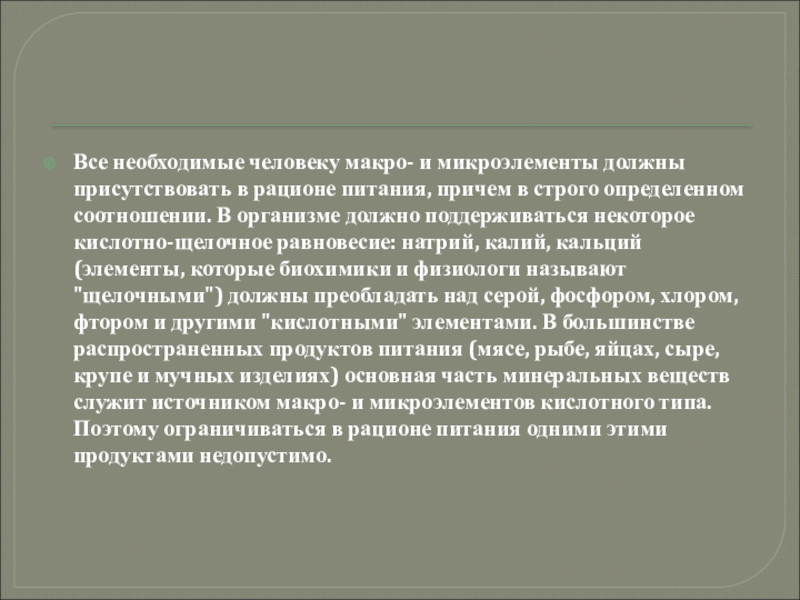 Все необходимые человеку макро- и микроэлементы должны присутствовать в рационе питания, причем в строго определенном соотношении. В организме должно поддерживаться некоторое кислотно-щелочное равновесие: натрий, калий, кальций (элементы, которые биохимики и физиологи называют "щелочными") должны преобладать над серой, фосфором, хлором, фтором и другими "кислотными" элементами. В большинстве распространенных продуктов питания (мясе, рыбе, яйцах, сыре, крупе и мучных изделиях) основная часть минеральных веществ служит источником макро- и микроэлементов кислотного типа. Поэтому ограничиваться в рационе питания одними этими продуктами недопустимо.